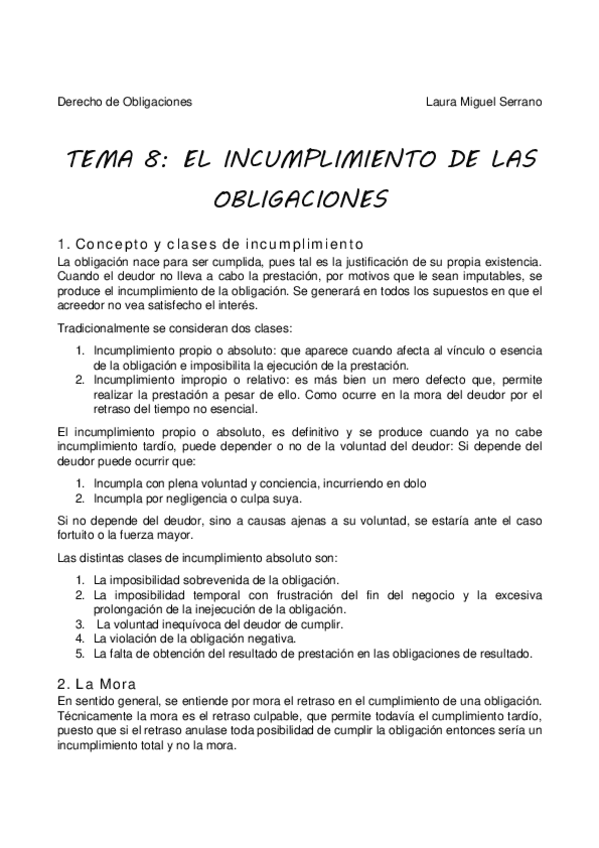 Derecho de Obligaciones

Laura Miguel Serrano

TEMA 8: EL INCUMPLIMIENTO DE LAS OBLIGACIONES

1. Concepto y clases de incumplimiento

La obligación nace para ser cumplida, pues tal es la justificación de su propia existencia. Cuando el deudor no lleva a cabo la prestación, por motivos que le sean imputables, se produce el incumplimiento de la obligación. Se generará en todos los supuestos en que el acreedor no vea satisfecho el interés.

Tradicionalmente se consideran dos clases:

1. Incumplimiento propio o absoluto: que aparece cuando afecta al vínculo o esencia de la obligación e imposibilita la ejecución de la prestación.
2. Incumplimiento impropio o relativo: es más bien un mero defecto que, permite realizar la prestación a pesar de ello. Como ocurre en la mora del deudor por el retraso del tiempo no esencial.

El incumplimiento propio o absoluto, es definitivo y se produce cuando ya no cabe incumplimiento tardío, puede depender o no de la voluntad del deudor: Si depende del deudor puede ocurrir que:

1. Incumpla con plena voluntad y conciencia, incurriendo en dolo
2. Incumpla por negligencia o culpa suya.

Si no depende del deudor, sino a causas ajenas a su voluntad, se estaría ante el caso fortuito o la fuerza mayor.

Las distintas clases de incumplimiento absoluto son:

1. La imposibilidad sobrevenida de la obligación.
2. La imposibilidad temporal con frustración del fin del negocio y la excesiva prolongación de la inejecución de la obligación.
3. La voluntad inequívoca del deudor de cumplir.
4. La violación de la obligación negativa.
5. La falta de obtención del resultado de prestación en las obligaciones de resultado.

2. La Mora

En sentido general, se entiende por mora el retraso en el cumplimiento de una obligación. Técnicamente la mora es el retraso culpable, que permite todavía el cumplimiento tardío, puesto que si el retraso anulase toda posibilidad de cumplir la obligación entonces sería un incumplimiento total y no la mora.